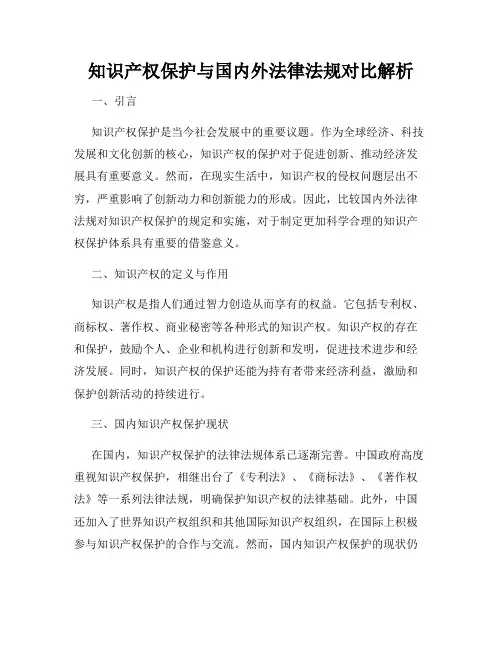 知识产权保护与国内外法律法规对比解析

一、引言

知识产权保护是当今社会发展中的重要议题。作为全球经济、科技发展和文化创新的核心，知识产权的保护对于促进创新、推动经济发展具有重要意义。然而，在现实生活中，知识产权的侵权问题层出不穷，严重影响了创新动力和创新能力的形成。因此，比较国内外法律法规对知识产权保护的规定和实施，对于制定更加科学合理的知识产权保护体系具有重要的借鉴意义。

二、知识产权的定义与作用

知识产权是指人们通过智力创造从而享有的权益。它包括专利权、商标权、著作权、商业秘密等各种形式的知识产权。知识产权的存在和保护，鼓励个人、企业和机构进行创新和发明，促进技术进步和经济发展。同时，知识产权的保护还能为持有者带来经济利益，激励和保护创新活动的持续进行。

三、国内知识产权保护现状

在国内，知识产权保护的法律法规体系已逐渐完善。中国政府高度重视知识产权保护，相继出台了《专利法》、《商标法》、《著作权法》等一系列法律法规，明确保护知识产权的法律基础。此外，中国还加入了世界知识产权组织和其他国际知识产权组织，在国际上积极参与知识产权保护的合作与交流。然而，国内知识产权保护的现状仍